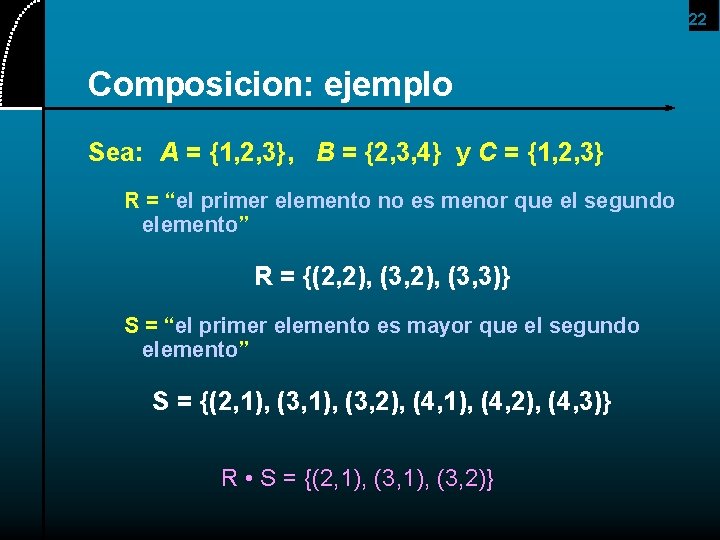 22

Composicion: ejemplo

Sea: $A = \{1,2,3\}$, $B = \{2,3,4\}$ y $C = \{1,2,3\}$

R = “el primer elemento no es menor que el segundo elemento”

$R = \{(2,2), (3,2), (3,3)\}$

S = “el primer elemento es mayor que el segundo elemento”

$S = \{(2,1), (3,1), (3,2), (4,1), (4,2), (4,3)\}$

$R \bullet S = \{(2,1), (3,1), (3,2)\}$